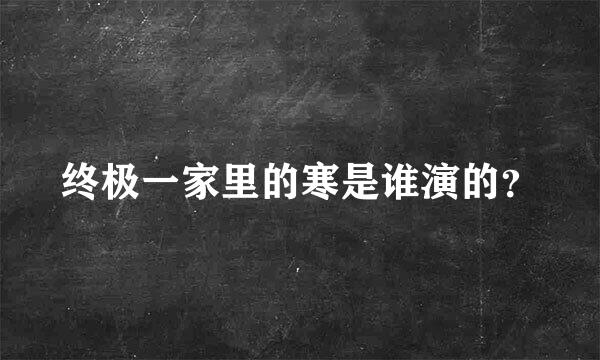 终极一家里的寒是谁演的?